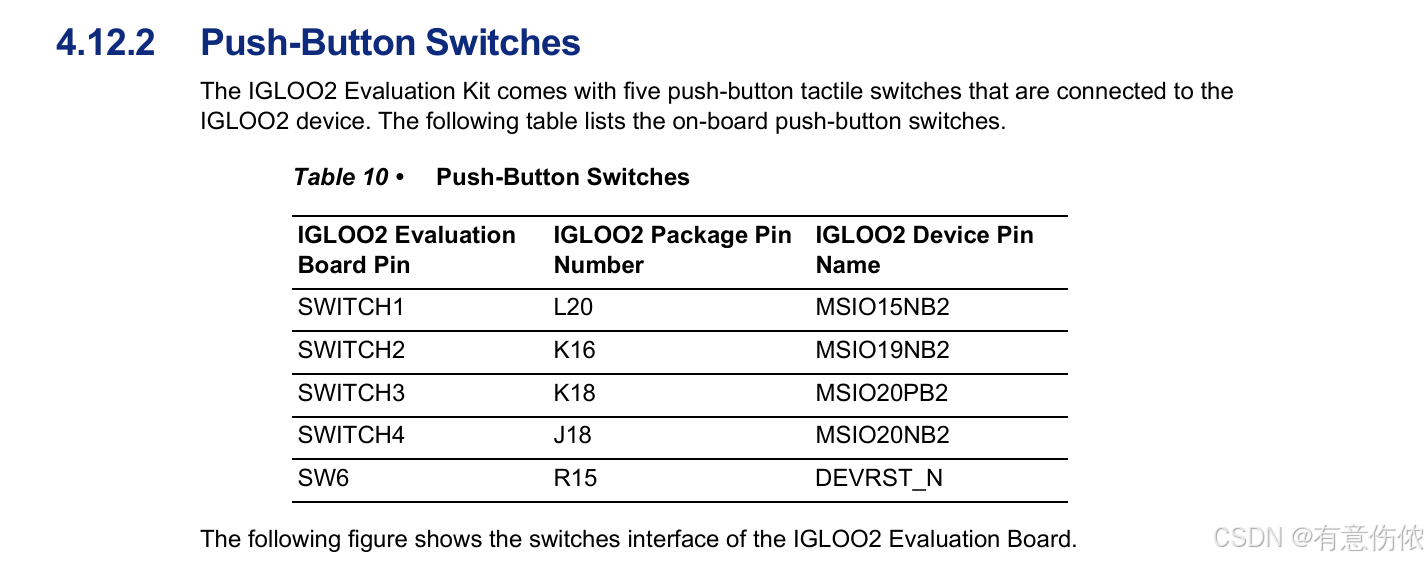 4.12.2 Push-Button Switches

The IGLOO2 Evaluation Kit comes with five push-button tactile switches that are connected to the IGLOO2 device. The following table lists the on-board push-button switches.

Table 10 • Push-Button Switches

| IGLOO2 Evaluation Board Pin | IGLOO2 Package Pin Number | IGLOO2 Device Pin Name |
|---|---|---|
| SWITCH1 | L20 | MSIO15NB2 |
| SWITCH2 | K16 | MSIO19NB2 |
| SWITCH3 | K18 | MSIO20PB2 |
| SWITCH4 | J18 | MSIO20NB2 |
| SW6 | R15 | DEVRST_N |

The following figure shows the switches interface of the IGLOO2 Evaluation Board.

CSDN @有意伤侬